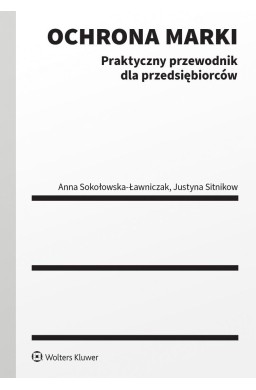 OCHRONA MARKI
Praktyczny przewodnik dla przedsiębiorców

Anna Sokołowska-Ławniczak, Justyna Sitnikow

Wolters Kluwer